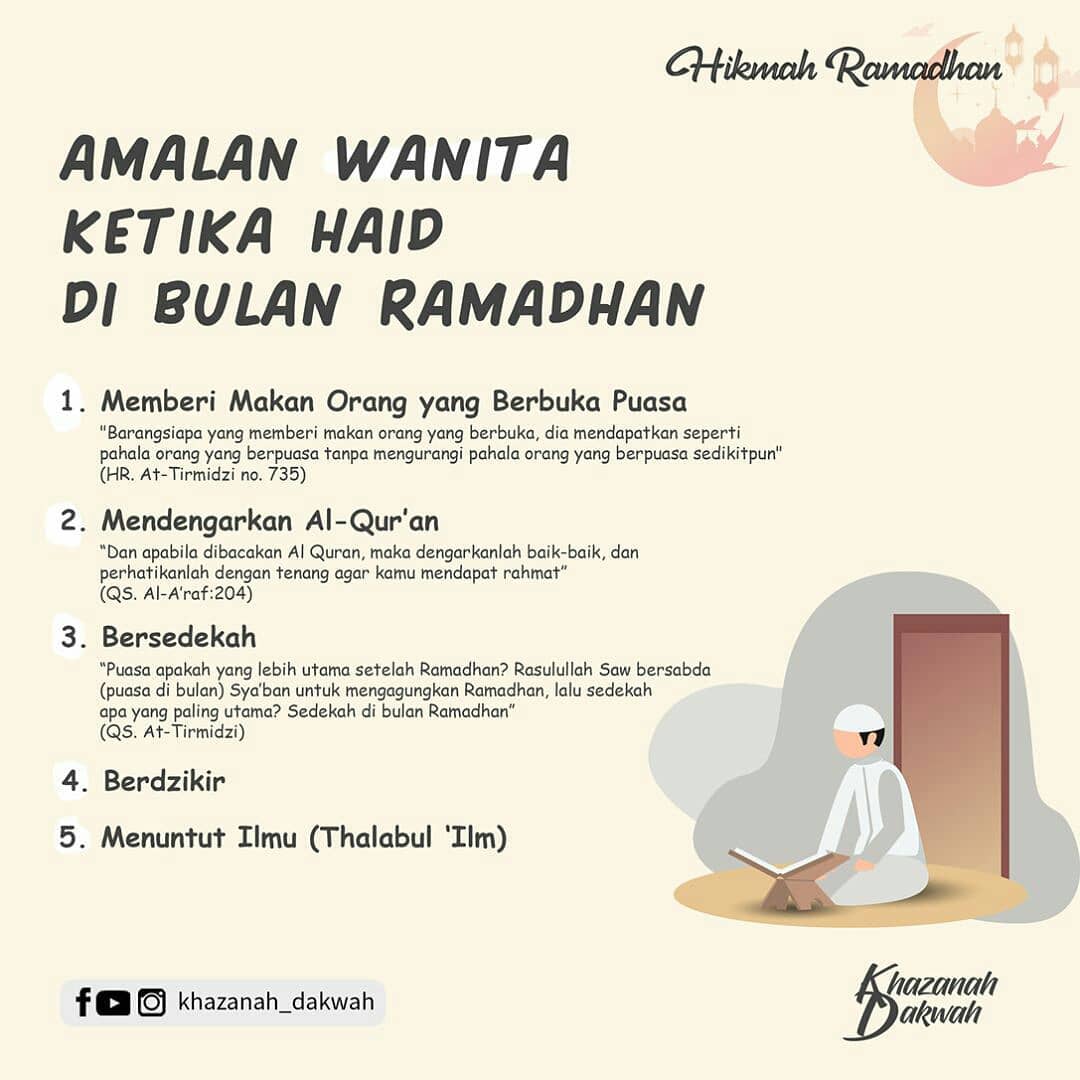 Hikmah Ramadhan

AMALAN WANITA KETIKA HAID DI BULAN RAMADHAN

1. Memberi Makan Orang yang Berbuka Puasa
"Barangsiapa yang memberi makan orang yang berbuka, dia mendapatkan seperti pahala orang yang berpuasa tanpa mengurangi pahala orang yang berpuasa sedikitpun" (HR. At-Tirmidzi no. 735)

2. Mendengarkan Al-Qur'an
"Dan apabila dibacakan Al Quran, maka dengarkanlah baik-baik, dan perhatikanlah dengan tenang agar kamu mendapat rahmat" (QS. Al-A'raf:204)

3. Bersedekah
"Puasa apakah yang lebih utama setelah Ramadhan? Rasulullah Saw bersabda (puasa di bulan) Sya'ban untuk mengagungkan Ramadhan, lalu sedekah apa yang paling utama? Sedekah di bulan Ramadhan" (QS. At-Tirmidzi)

4. Berdzikir

5. Menuntut Ilmu (Thalabul 'Ilm)

khazanah_dakwah

Khazanah Dakwah